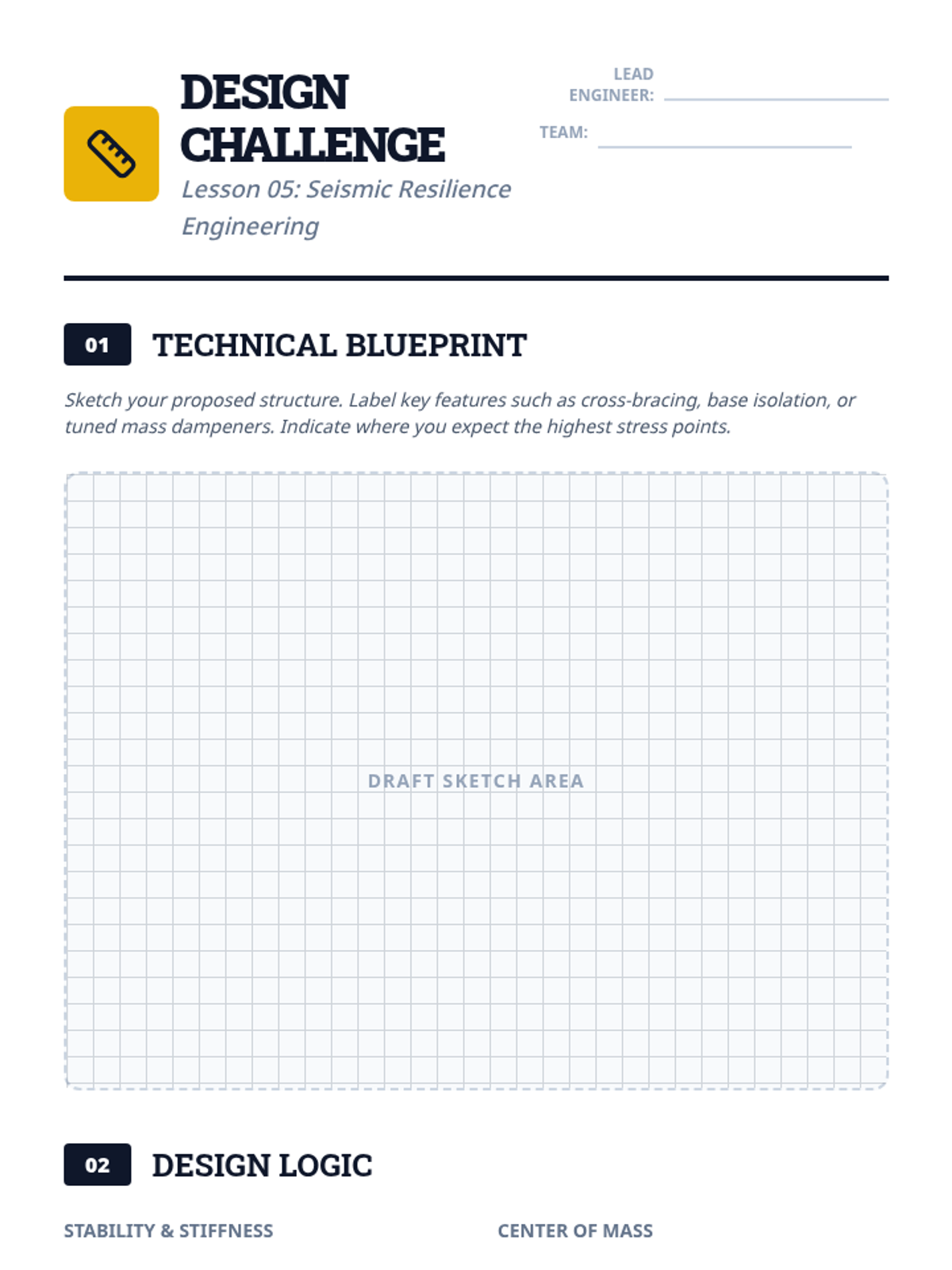 DESIGN CHALLENGE

Lesson 05: Seismic Resilience Engineering

LEAD ENGINEER: ____

TEAM: ____

01 TECHNICAL BLUEPRINT

Sketch your proposed structure. Label key features such as cross-bracing, base isolation, or tuned mass dampeners. Indicate where you expect the highest stress points.

DRAFT SKETCH AREA

02 DESIGN LOGIC

STABILITY & STIFFNESS

CENTER OF MASS